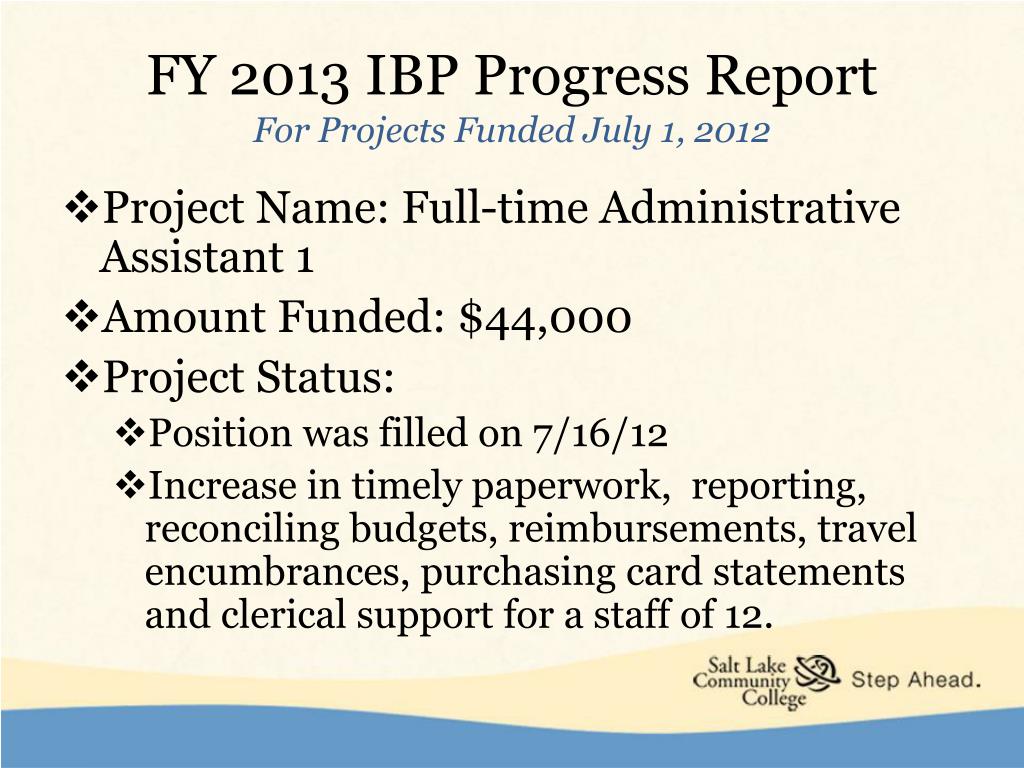 FY 2013 IBP Progress Report
For Projects Funded July 1, 2012

❖Project Name: Full-time Administrative Assistant 1
❖Amount Funded: $44,000
❖Project Status:
❖Position was filled on 7/16/12
❖Increase in timely paperwork, reporting, reconciling budgets, reimbursements, travel encumbrances, purchasing card statements and clerical support for a staff of 12.

Salt Lake Community College Step Ahead.